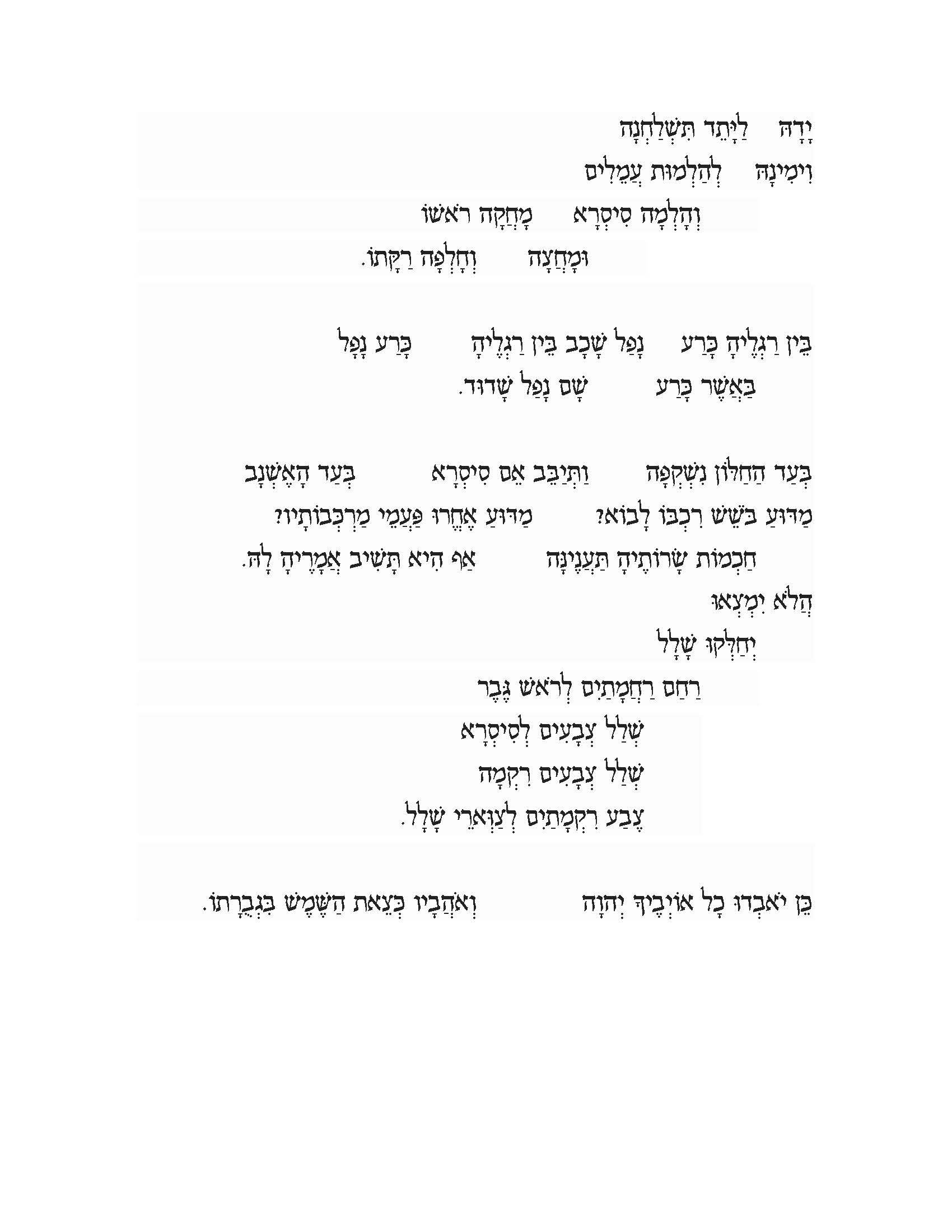 יָדָהּ לַיָּתֵד תִּשְׁלַחְנָה
וִימִינָהּ לְהַלְמוּת עֲמֵלִים
וְהָלְמָה סִיסְרָא מָחֲקָה רֹאשׁוֹ
וּמָחֲצָה וְחָלְפָה רַקָּתוֹ.

בֵּין רַגְלֶיהָ כָּרַע נָפַל שָׁכָב בֵּין רַגְלֶיהָ כָּרַע נָפָל
בַּאֲשֶׁר כָּרַע שָׁם נָפַל שָׁדוּד.

בְּעַד הַחַלּוֹן נִשְׁקְפָה וַתְּיַבֵּב אֵם סִיסְרָא בְּעַד הָאֶשְׁנָב
מַדּוּעַ בֹּשֵׁשׁ רִכְבּוֹ לָבוֹא? מַדּוּעַ אֶחֱרוּ פַּעֲמֵי מַרְכְּבוֹתָיו?
חַכְמוֹת שָׂרוֹתֶיהָ תַּעֲנֶינָּה אַף הִיא תָּשִׁיב אֲמָרֶיהָ לָהּ.
הֲלֹא יִמְצְאוּ
יְחַלְּקוּ שָׁלָל
רַחַם רַחֲמָתַיִם לְרֹאשׁ גֶּבֶר
שְׁלַל צְבָעִים לְסִיסְרָא
שְׁלַל צְבָעִים רִקְמָה
צֶבַע רִקְמָתַיִם לְצַוְּארֵי שָׁלָל.

כֵּן יֹאבְדוּ כָל אוֹיְבֶיךָ יְהוָה וְאֹהֲבָיו כְּצֵאת הַשֶּׁמֶשׁ בִּגְבֻרָתוֹ.